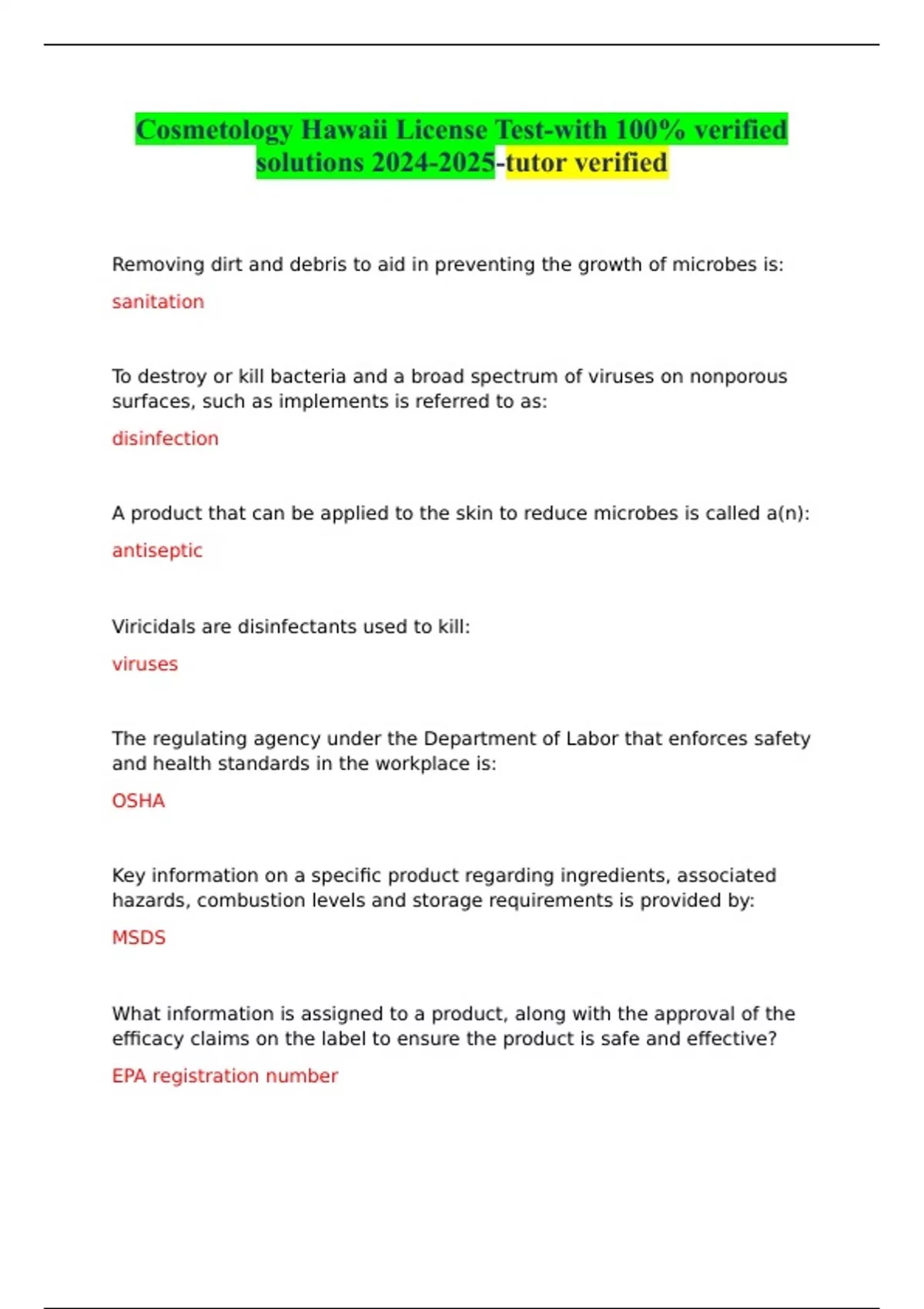 Cosmetology Hawaii License Test-with 100% verified solutions 2024-2025-tutor verified

Removing dirt and debris to aid in preventing the growth of microbes is:

sanitation

To destroy or kill bacteria and a broad spectrum of viruses on nonporous surfaces, such as implements is referred to as:

disinfection

A product that can be applied to the skin to reduce microbes is called a(n):

antiseptic

Viricidals are disinfectants used to kill:

viruses

The regulating agency under the Department of Labor that enforces safety and health standards in the workplace is:

OSHA

Key information on a specific product regarding ingredients, associated hazards, combustion levels and storage requirements is provided by:

MSDS

What information is assigned to a product, along with the approval of the efficacy claims on the label to ensure the product is safe and effective?

EPA registration number